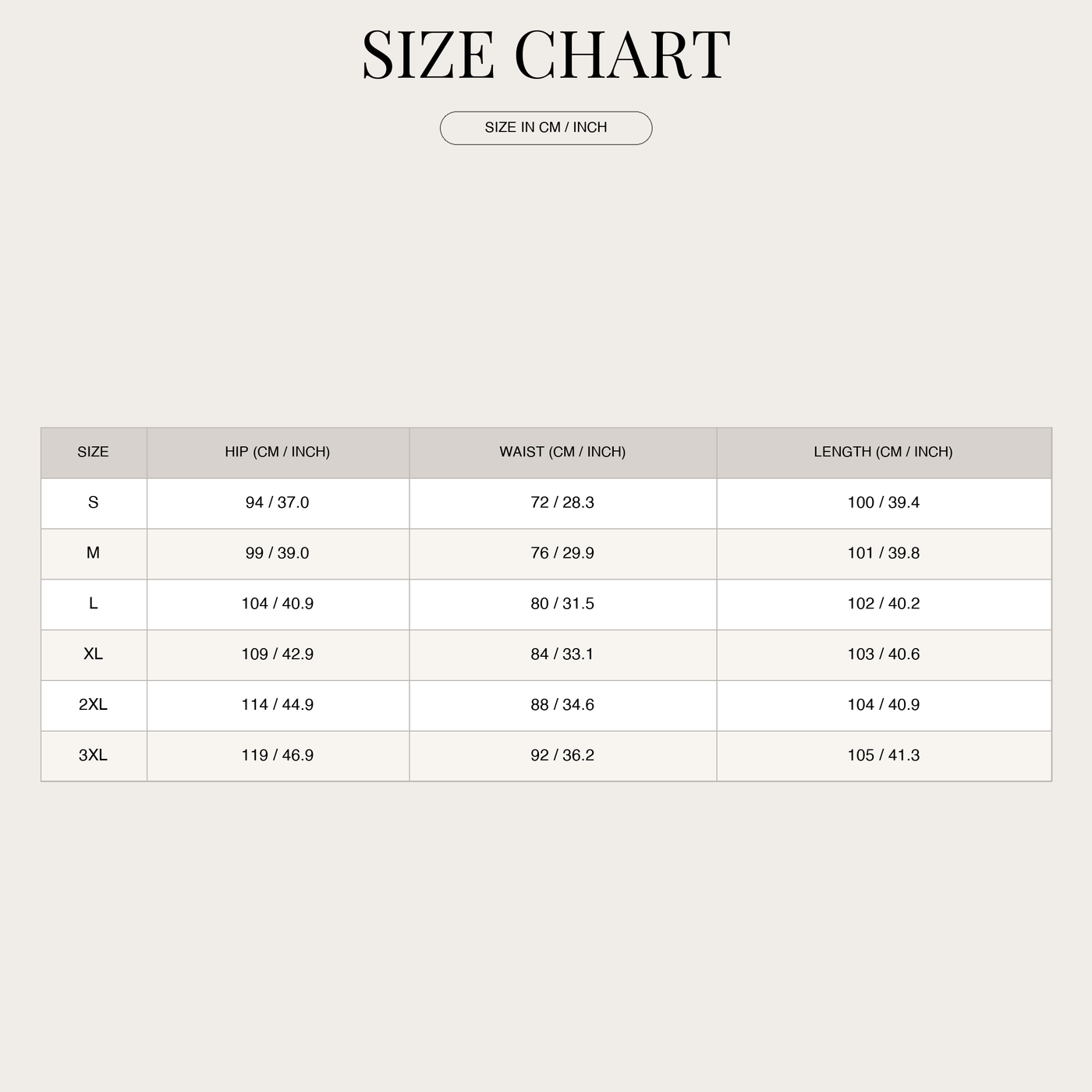 SIZE CHART

SIZE IN CM / INCH

| SIZE | HIP (CM / INCH) | WAIST (CM / INCH) | LENGTH (CM / INCH) |
|---|---|---|---|
| S | 94 / 37.0 | 72 / 28.3 | 100 / 39.4 |
| M | 99 / 39.0 | 76 / 29.9 | 101 / 39.8 |
| L | 104 / 40.9 | 80 / 31.5 | 102 / 40.2 |
| XL | 109 / 42.9 | 84 / 33.1 | 103 / 40.6 |
| 2XL | 114 / 44.9 | 88 / 34.6 | 104 / 40.9 |
| 3XL | 119 / 46.9 | 92 / 36.2 | 105 / 41.3 |